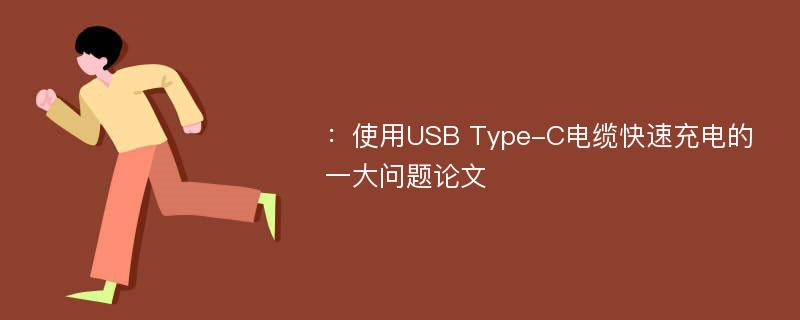 ：使用USB Type-C电缆快速充电的一大问题论文